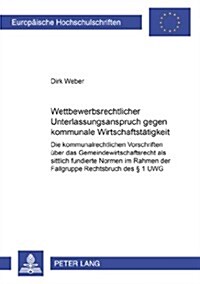 Europäische Hochschulschriften

Dirk Weber

Wettbewerbsrechtlicher Unterlassungsanspruch gegen kommunale Wirtschaftstätigkeit

Die kommunalrechtlichen Vorschriften über das Gemeindewirtschaftsrecht als sittlich fundierte Normen im Rahmen der Fallgruppe Rechtsbruch des § 1 UWG

PETER LANG